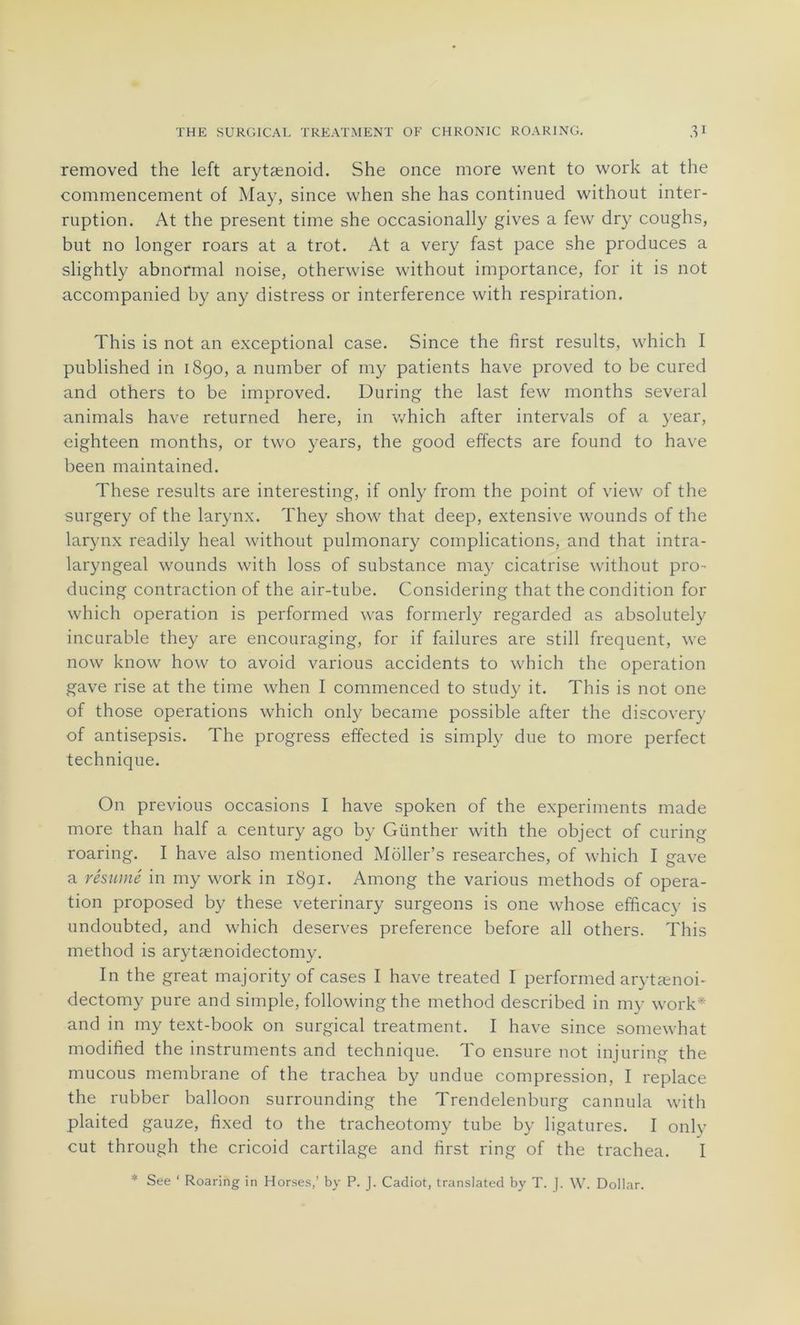 THE SURGICAL TREATMENT OF CHRONIC ROARING. 31

removed the left arytænoid. She once more went to work at the commencement of May, since when she has continued without interruption. At the present time she occasionally gives a few dry coughs, but no longer roars at a trot. At a very fast pace she produces a slightly abnormal noise, otherwise without importance, for it is not accompanied by any distress or interference with respiration.

This is not an exceptional case. Since the first results, which I published in 1890, a number of my patients have proved to be cured and others to be improved. During the last few months several animals have returned here, in which after intervals of a year, eighteen months, or two years, the good effects are found to have been maintained.

These results are interesting, if only from the point of view of the surgery of the larynx. They show that deep, extensive wounds of the larynx readily heal without pulmonary complications, and that intralaryngeal wounds with loss of substance may cicatrise without producing contraction of the air-tube. Considering that the condition for which operation is performed was formerly regarded as absolutely incurable they are encouraging, for if failures are still frequent, we now know how to avoid various accidents to which the operation gave rise at the time when I commenced to study it. This is not one of those operations which only became possible after the discovery of antisepsis. The progress effected is simply due to more perfect technique.

On previous occasions I have spoken of the experiments made more than half a century ago by Günther with the object of curing roaring. I have also mentioned Möller's researches, of which I gave a résumé in my work in 1891. Among the various methods of operation proposed by these veterinary surgeons is one whose efficacy is undoubted, and which deserves preference before all others. This method is arytænoidectomy.

In the great majority of cases I have treated I performed arytænoidectomy pure and simple, following the method described in my work* and in my text-book on surgical treatment. I have since somewhat modified the instruments and technique. To ensure not injuring the mucous membrane of the trachea by undue compression, I replace the rubber balloon surrounding the Trendelenburg cannula with plaited gauze, fixed to the tracheotomy tube by ligatures. I only cut through the cricoid cartilage and first ring of the trachea. I

* See 'Roaring in Horses,' by P. J. Cadiot, translated by T. J. W. Dollar.